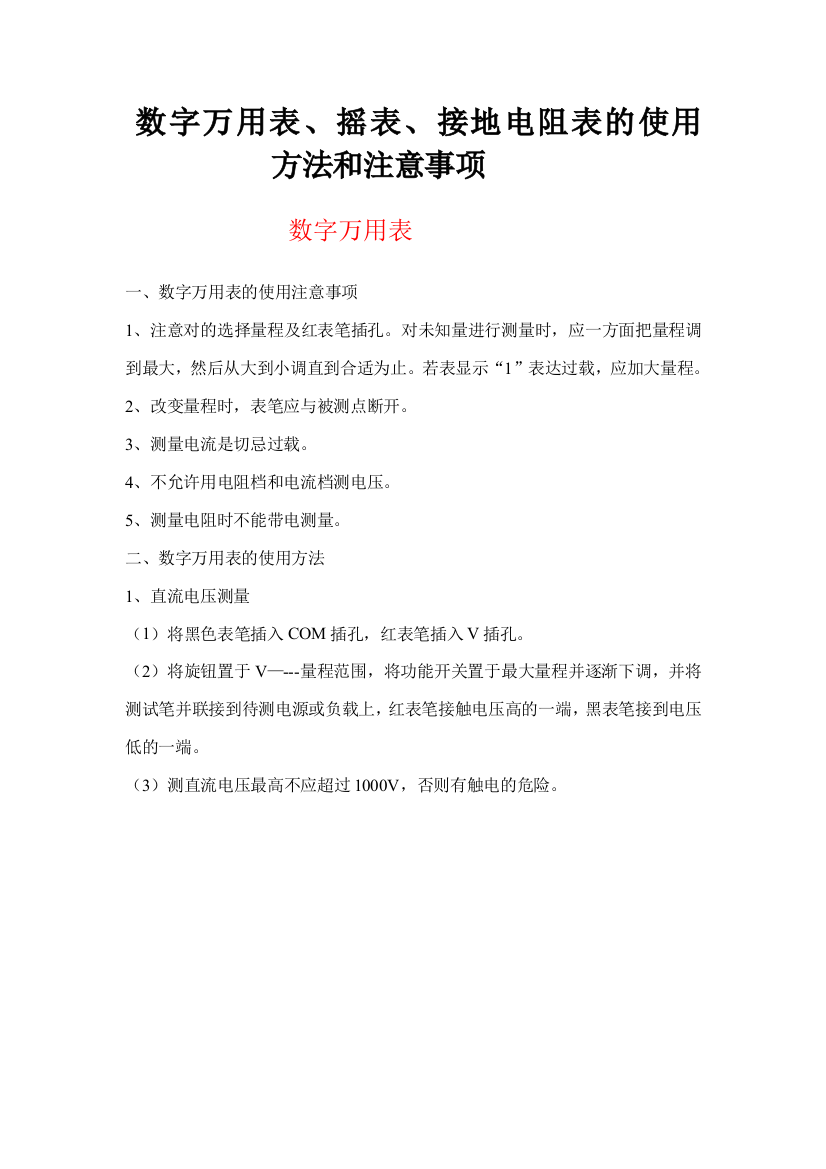 数字万用表、摇表、接地电阻表的使用方法和注意事项

数字万用表

一、数字万用表的使用注意事项

1、注意对的选择量程及红表笔插孔。对未知量进行测量时，应一方面把量程调到最大，然后从大到小调直到合适为止。若表显示“1”表达过载，应加大量程。

2、改变量程时，表笔应与被测点断开。

3、测量电流是切忌过载。

4、不允许用电阻档和电流档测电压。

5、测量电阻时不能带电测量。

二、数字万用表的使用方法

1、直流电压测量

（1）将黑色表笔插入 COM 插孔，红表笔插入 V 插孔。

（2）将旋钮置于 V—---量程范围，将功能开关置于最大量程并逐渐下调，并将测试笔并联接到待测电源或负载上，红表笔接触电压高的一端，黑表笔接到电压低的一端。

（3）测直流电压最高不应超过 1000V，否则有触电的危险。